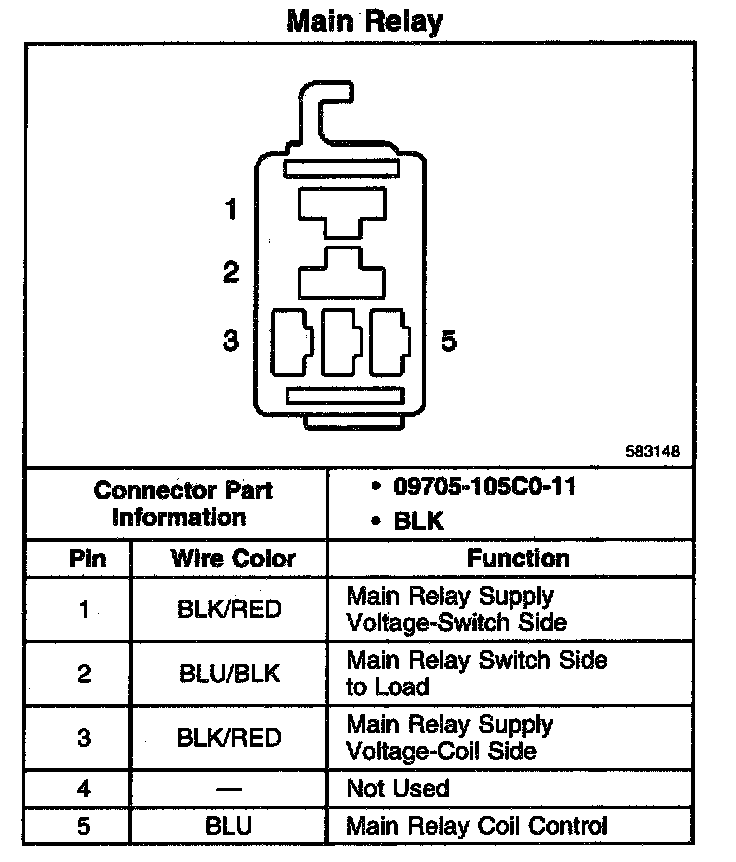 Main Relay

1
2
3
5

583148

| Connector Part Information | | • 09705-105C0-11 • BLK |
|---|---|---|
| Pin | Wire Color | Function |
| 1 | BLK/RED | Main Relay Supply Voltage-Switch Side |
| 2 | BLU/BLK | Main Relay Switch Side to Load |
| 3 | BLK/RED | Main Relay Supply Voltage-Coil Side |
| 4 | — | Not Used |
| 5 | BLU | Main Relay Coil Control |